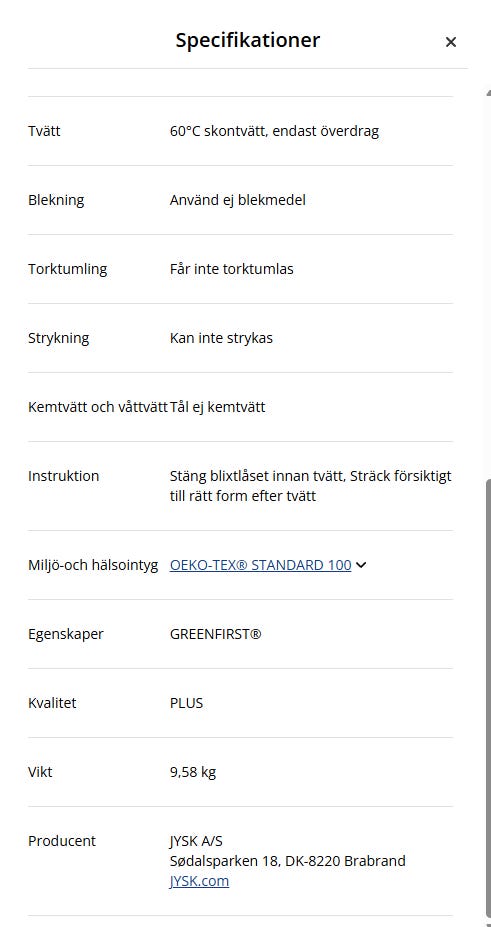 Specifikationer ×

| | |
|---|---|
| Tvätt | 60°C skontvätt, endast överdrag |
| Blekning | Använd ej blekmedel |
| Torktumling | Får inte torktumlas |
| Strykning | Kan inte strykas |
| Kemtvätt och våttvätt | Tål ej kemtvätt |
| Instruktion | Stäng blixtlåset innan tvätt, Sträck försiktigt till rätt form efter tvätt |
| Miljö-och hälsointyg | OEKO-TEX® STANDARD 100 |
| Egenskaper | GREENFIRST® |
| Kvalitet | PLUS |
| Vikt | 9,58 kg |
| Producent | JYSK A/S Sødalsparken 18, DK-8220 Brabrand JYSK.com |